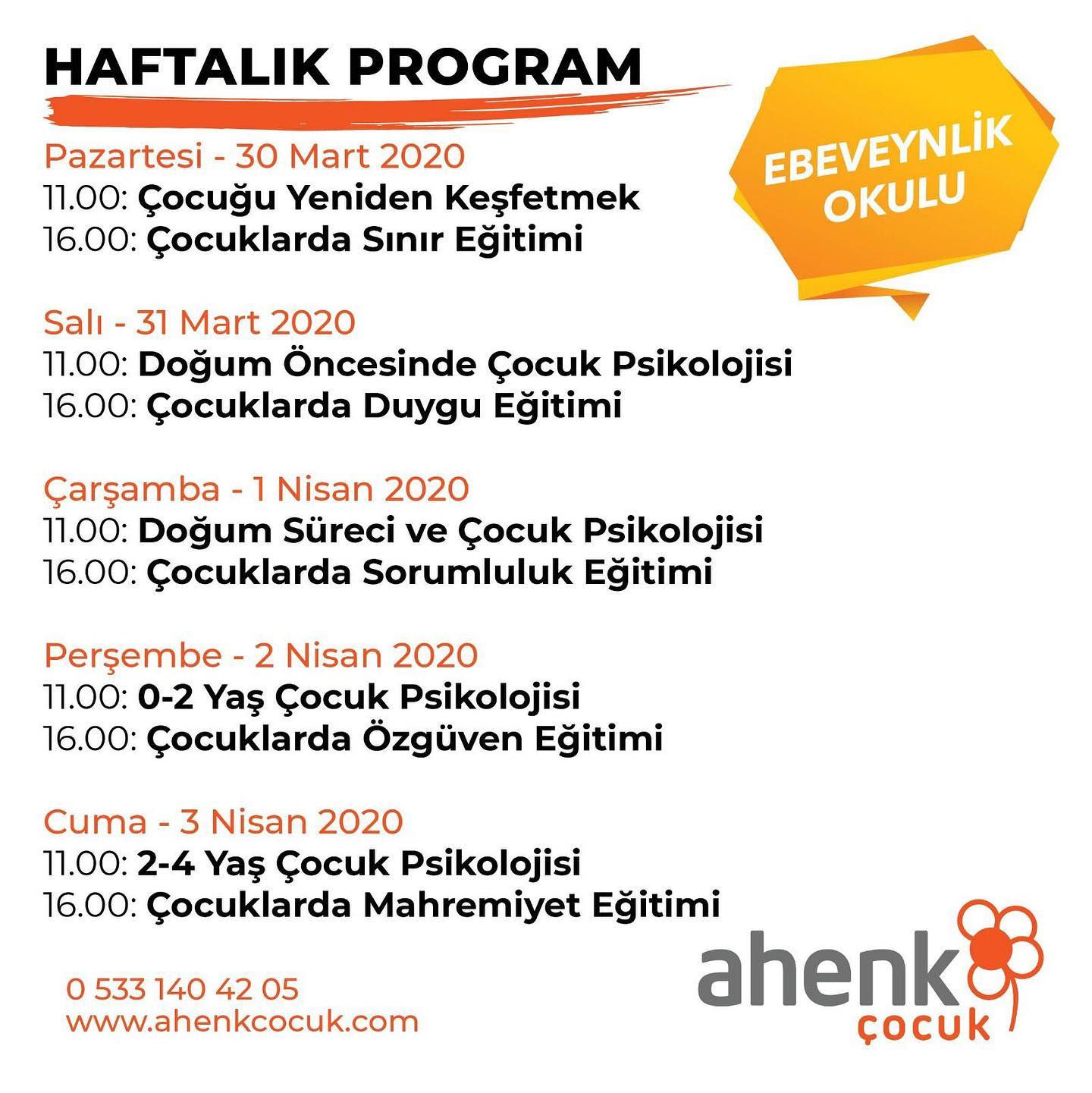 HAFTALIK PROGRAM

EBEVEYNLİK OKULU

Pazartesi - 30 Mart 2020
11.00: Çocuğu Yeniden Keşfetmek
16.00: Çocuklarda Sınır Eğitimi

Salı - 31 Mart 2020
11.00: Doğum Öncesinde Çocuk Psikolojisi
16.00: Çocuklarda Duygu Eğitimi

Çarşamba - 1 Nisan 2020
11.00: Doğum Süreci ve Çocuk Psikolojisi
16.00: Çocuklarda Sorumluluk Eğitimi

Perşembe - 2 Nisan 2020
11.00: 0-2 Yaş Çocuk Psikolojisi
16.00: Çocuklarda Özgüven Eğitimi

Cuma - 3 Nisan 2020
11.00: 2-4 Yaş Çocuk Psikolojisi
16.00: Çocuklarda Mahremiyet Eğitimi

0 533 140 42 05
www.ahenkcocuk.com

ahenk
çocuk